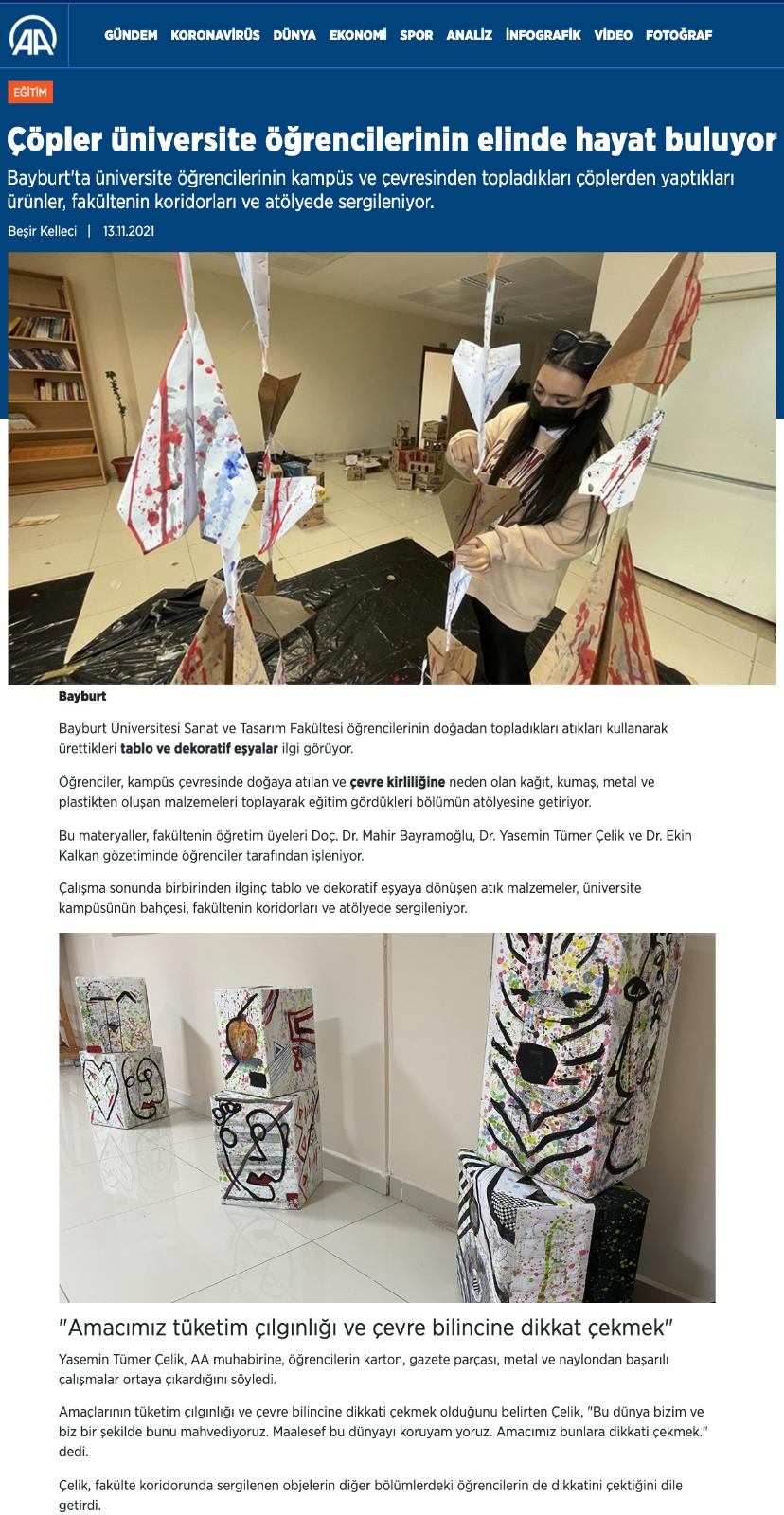 AA

GÜNDEM KORONAVİRÜS DÜNYA EKONOMİ SPOR ANALİZ İNFOGRAFİK VİDEO FOTOĞRAF

EĞİTİM

Çöpler üniversite öğrencilerinin elinde hayat buluyor

Bayburt'ta üniversite öğrencilerinin kampüs ve çevresinden topladıkları çöplerden yaptıkları ürünler, fakültenin koridorları ve atölyede sergileniyor.

Beşir Kelleci | 13.11.2021

Bayburt

Bayburt Üniversitesi Sanat ve Tasarım Fakültesi öğrencilerinin doğadan topladıkları atıkları kullanarak ürettikleri tablo ve dekoratif eşyalar ilgi görüyor.

Öğrenciler, kampüs çevresinde doğaya atılan ve çevre kirliliğine neden olan kağıt, kumaş, metal ve plastikten oluşan malzemeleri toplayarak eğitim gördükleri bölümün atölyesine getiriyor.

Bu materyaller, fakültenin öğretim üyeleri Doç. Dr. Mahir Bayramoğlu, Dr. Yasemin Tümer Çelik ve Dr. Ekin Kalkan gözetiminde öğrenciler tarafından işleniyor.

Çalışma sonunda birbirinden ilginç tablo ve dekoratif eşyaya dönüşen atık malzemeler, üniversite kampüsünün bahçesi, fakültenin koridorları ve atölyede sergileniyor.

"Amacımız tüketim çılgınlığı ve çevre bilincine dikkat çekmek"

Yasemin Tümer Çelik, AA muhabirine, öğrencilerin karton, gazete parçası, metal ve naylondan başarılı çalışmalar ortaya çıkardığını söyledi.

Amaçlarının tüketim çılgınlığı ve çevre bilincine dikkati çekmek olduğunu belirten Çelik, "Bu dünya bizim ve biz bir şekilde bunu mahvediyoruz. Maalesef bu dünyayı koruyamıyoruz. Amacımız bunlara dikkati çekmek." dedi.

Çelik, fakülte koridorunda sergilenen objelerin diğer bölümlerdeki öğrencilerin de dikkatini çektiğini dile getirdi.